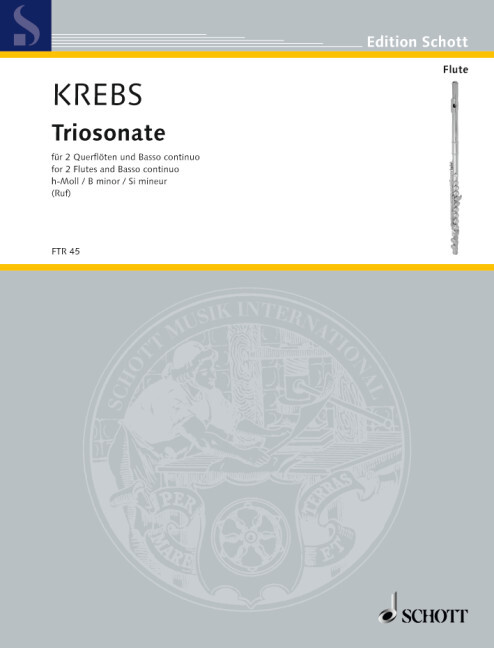 S

Edition Schott

Flute

KREBS

Triosonate

für 2 Querflöten und Basso continuo
for 2 Flutes and Basso continuo
h-Moll / B minor / Si mineur
(Ruf)

FTR 45

SCHOTT MUSIK INTERNATIONAL

PER MARE ET TERRAS

SCHOTT